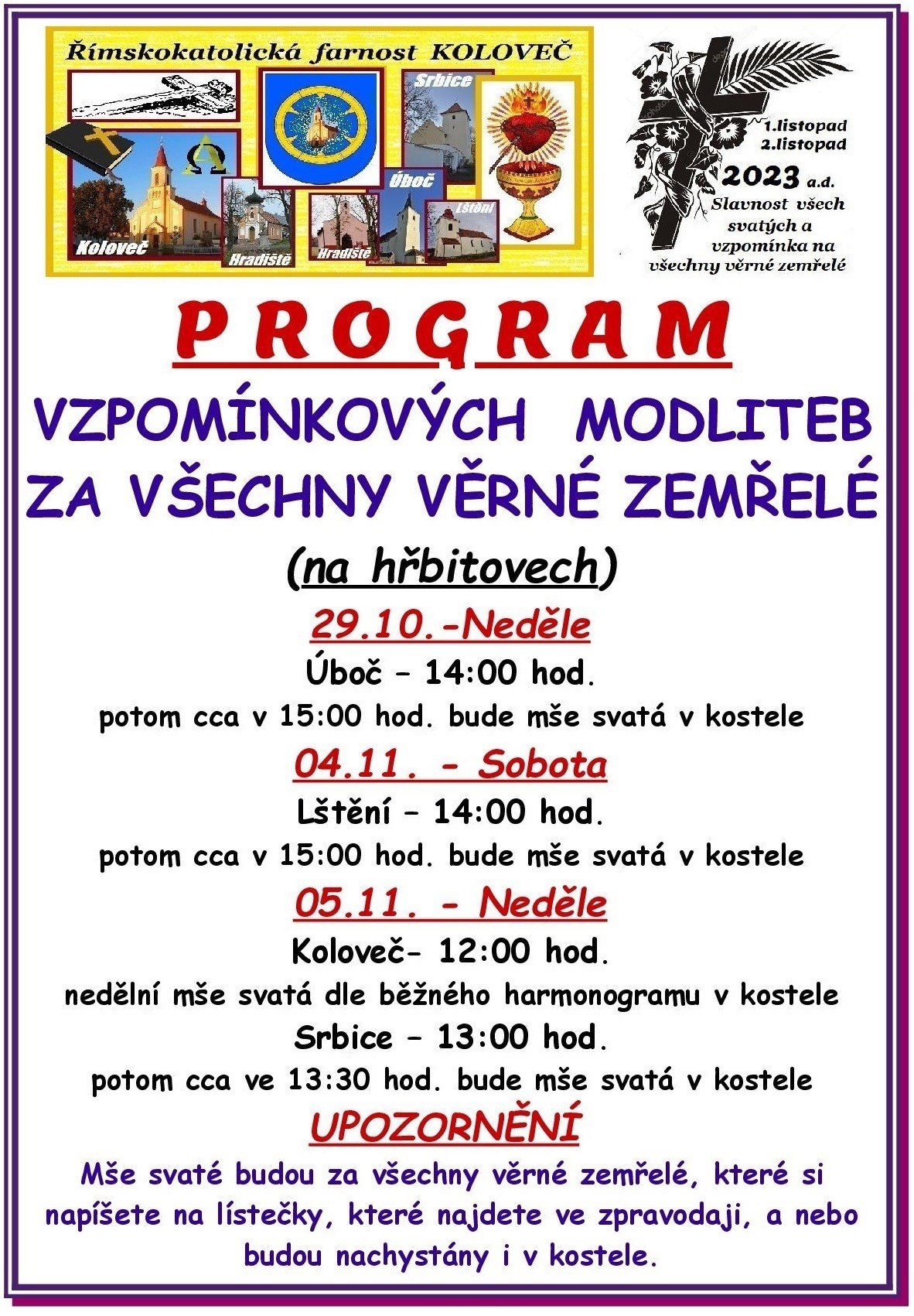 Římskokatolická farnost KOLOVEČ

Srbice

Úboč

Lštění

Koloveč

Hradiště

Hradiště

1.listopad
2.listopad
2023 a.d.
Slavnost všech svatých a vzpomínka na všechny věrné zemřelé

PROGRAM

VZPOMÍNKOVÝCH MODLITEB ZA VŠECHNY VĚRNÉ ZEMŘELÉ

(na hřbitovech)

29.10.-Neděle

Úboč – 14:00 hod.

potom cca v 15:00 hod. bude mše svatá v kostele

04.11. - Sobota

Lštění – 14:00 hod.

potom cca v 15:00 hod. bude mše svatá v kostele

05.11. - Neděle

Koloveč- 12:00 hod.

nedělní mše svatá dle běžného harmonogramu v kostele

Srbice – 13:00 hod.

potom cca ve 13:30 hod. bude mše svatá v kostele

UPOZORNĚNÍ

Mše svaté budou za všechny věrné zemřelé, které si napíšete na lístečky, které najdete ve zpravodaji, a nebo budou nachystány i v kostele.